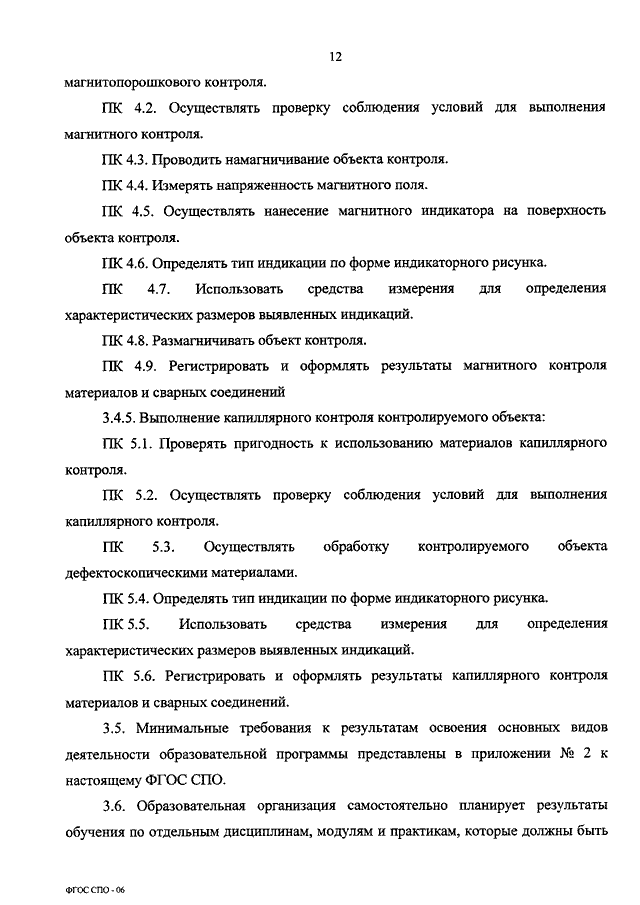 12

магнитопорошкового контроля.

ПК 4.2. Осуществлять проверку соблюдения условий для выполнения магнитного контроля.

ПК 4.3. Проводить намагничивание объекта контроля.

ПК 4.4. Измерять напряженность магнитного поля.

ПК 4.5. Осуществлять нанесение магнитного индикатора на поверхность объекта контроля.

ПК 4.6. Определять тип индикации по форме индикаторного рисунка.

ПК 4.7. Использовать средства измерения для определения характеристических размеров выявленных индикаций.

ПК 4.8. Размагничивать объект контроля.

ПК 4.9. Регистрировать и оформлять результаты магнитного контроля материалов и сварных соединений

3.4.5. Выполнение капиллярного контроля контролируемого объекта:

ПК 5.1. Проверять пригодность к использованию материалов капиллярного контроля.

ПК 5.2. Осуществлять проверку соблюдения условий для выполнения капиллярного контроля.

ПК 5.3. Осуществлять обработку контролируемого объекта дефектоскопическими материалами.

ПК 5.4. Определять тип индикации по форме индикаторного рисунка.

ПК 5.5. Использовать средства измерения для определения характеристических размеров выявленных индикаций.

ПК 5.6. Регистрировать и оформлять результаты капиллярного контроля материалов и сварных соединений.

3.5. Минимальные требования к результатам освоения основных видов деятельности образовательной программы представлены в приложении № 2 к настоящему ФГОС СПО.

3.6. Образовательная организация самостоятельно планирует результаты обучения по отдельным дисциплинам, модулям и практикам, которые должны быть

ФГОС СПО - 06